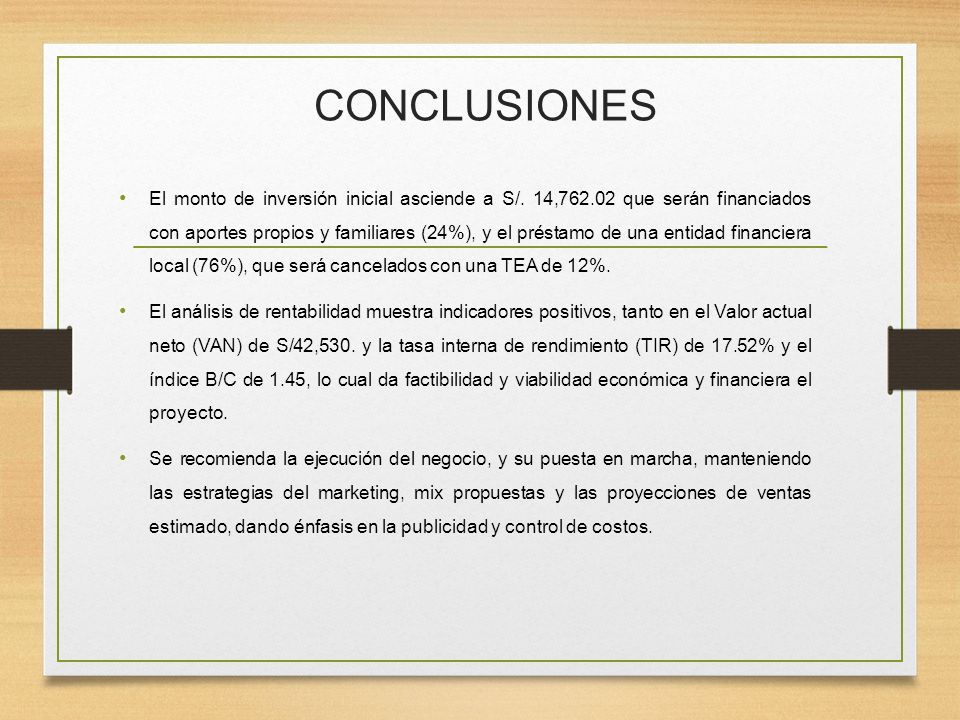 CONCLUSIONES

• El monto de inversión inicial asciende a S/. 14,762.02 que serán financiados con aportes propios y familiares (24%), y el préstamo de una entidad financiera local (76%), que será cancelados con una TEA de 12%.

• El análisis de rentabilidad muestra indicadores positivos, tanto en el Valor actual neto (VAN) de S/42,530. y la tasa interna de rendimiento (TIR) de 17.52% y el índice B/C de 1.45, lo cual da factibilidad y viabilidad económica y financiera el proyecto.

• Se recomienda la ejecución del negocio, y su puesta en marcha, manteniendo las estrategias del marketing, mix propuestas y las proyecciones de ventas estimado, dando énfasis en la publicidad y control de costos.